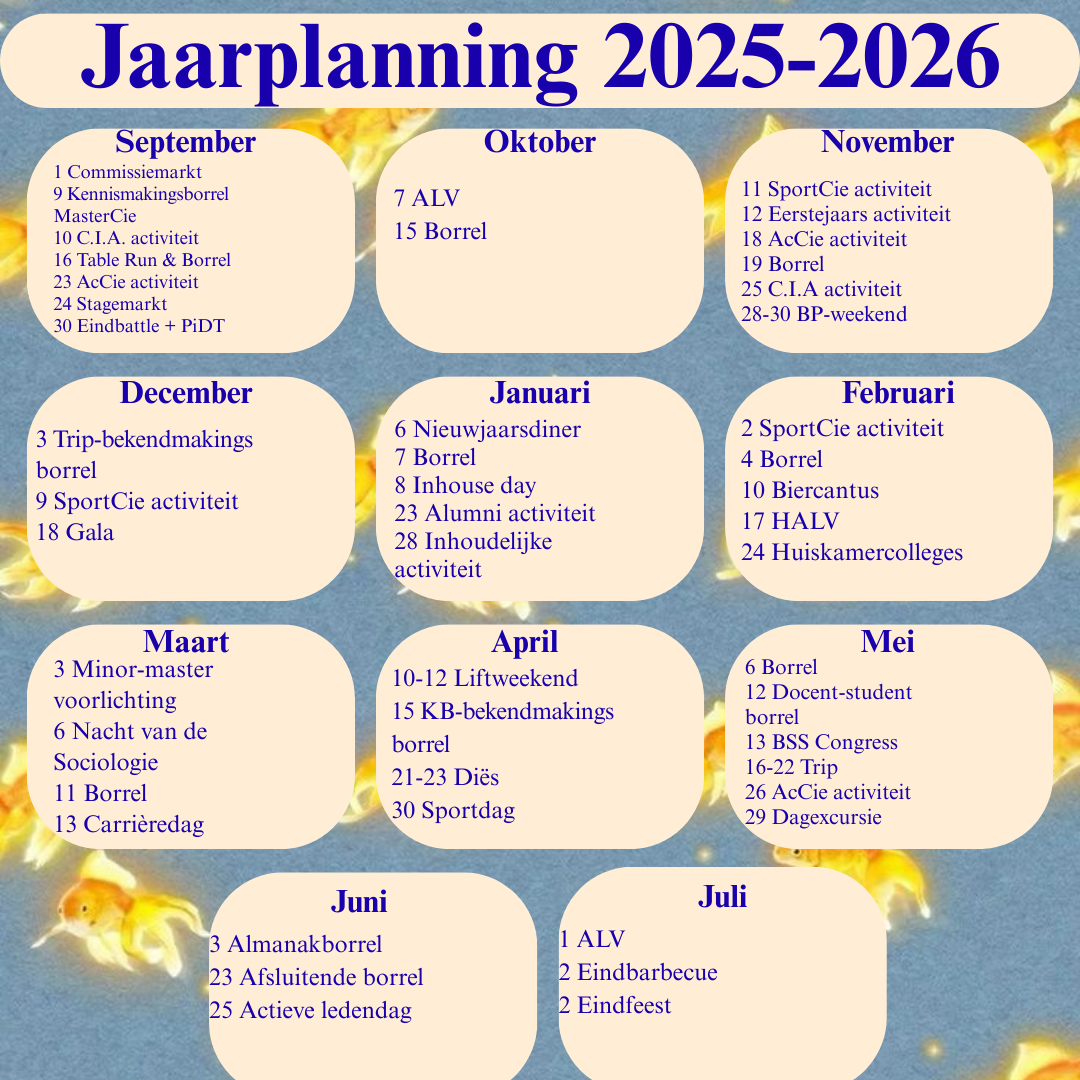 Jaarplanning 2025-2026

September
1 Commissiemarkt
9 Kennismakingsborrel MasterCie
10 C.I.A. activiteit
16 Table Run & Borrel
23 AcCie activiteit
24 Stagemarkt
30 Eindbattle + PiDT

Oktober
7 ALV
15 Borrel

November
11 SportCie activiteit
12 Eerstejaars activiteit
18 AcCie activiteit
19 Borrel
25 C.I.A activiteit
28-30 BP-weekend

December
3 Trip-bekendmakings borrel
9 SportCie activiteit
18 Gala

Januari
6 Nieuwjaarsdiner
7 Borrel
8 Inhouse day
23 Alumni activiteit
28 Inhoudelijke activiteit

Februari
2 SportCie activiteit
4 Borrel
10 Biercantus
17 HALV
24 Huiskamercolleges

Maart
3 Minor-master voorlichting
6 Nacht van de Sociologie
11 Borrel
13 Carrièredag

April
10-12 Liftweekend
15 KB-bekendmakings borrel
21-23 Diës
30 Sportdag

Mei
6 Borrel
12 Docent-student borrel
13 BSS Congress
16-22 Trip
26 AcCie activiteit
29 Dagexcursie

Juni
3 Almanakborrel
23 Afsluitende borrel
25 Actieve ledendag

Juli
1 ALV
2 Eindbarbecue
2 Eindfeest